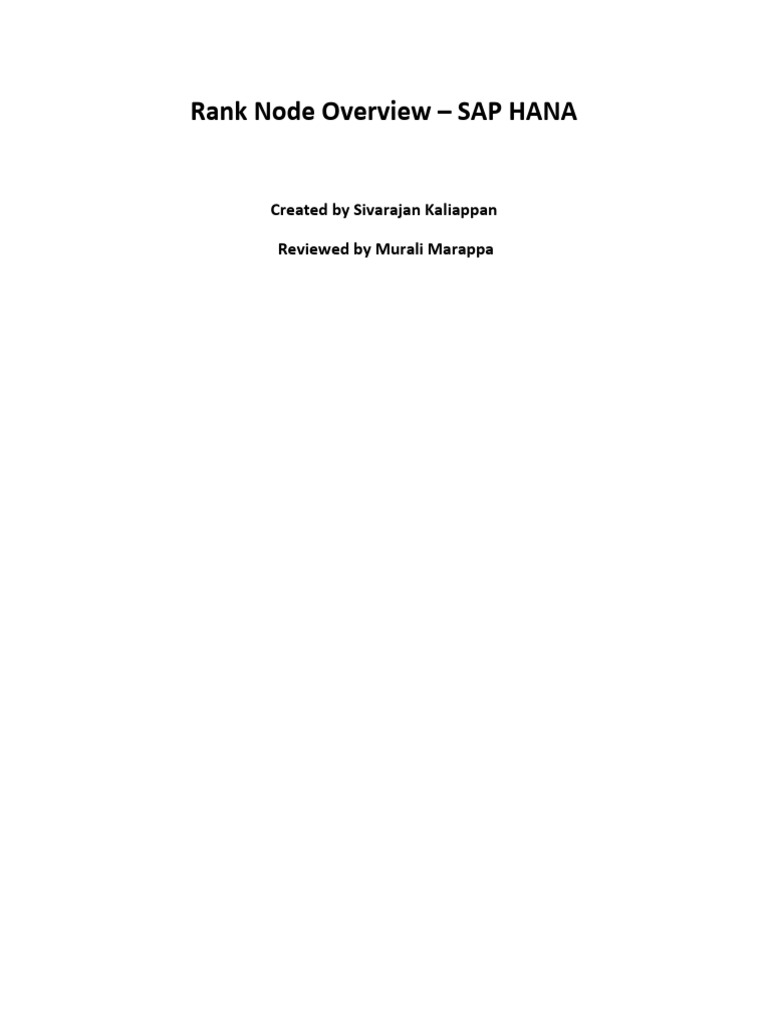 Rank Node Overview – SAP HANA

Created by Sivarajan Kaliappan

Reviewed by Murali Marappa